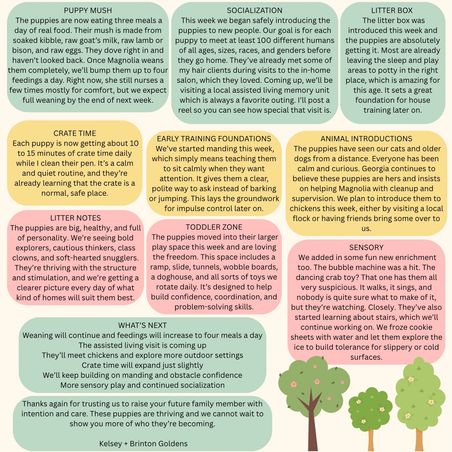 PUPPY MUSH
The puppies are now eating three meals a day of real food. Their mush is made from soaked kibble, raw goat's milk, raw lamb or bison, and raw eggs. They dove right in and haven't looked back. Once Magnolia weans them completely, we'll bump them up to four feedings a day. Right now, she still nurses a few times mostly for comfort, but we expect full weaning by the end of next week.

SOCIALIZATION
This week we began safely introducing the puppies to new people. Our goal is for each puppy to meet at least 100 different humans of all ages, sizes, races, and genders before they go home. They've already met some of my hair clients during visits to the in-home salon, which they loved. Coming up, we'll be visiting a local assisted living memory unit which is always a favorite outing. I'll post a reel so you can see how special that visit is.

LITTER BOX
The litter box was introduced this week and the puppies are absolutely getting it. Most are already leaving the sleep and play areas to potty in the right place, which is amazing for this age. It sets a great foundation for house training later on.

CRATE TIME
Each puppy is now getting about 10 to 15 minutes of crate time daily while I clean their pen. It's a calm and quiet routine, and they're already learning that the crate is a normal, safe place.

EARLY TRAINING FOUNDATIONS
We've started manding this week, which simply means teaching them to sit calmly when they want attention. It gives them a clear, polite way to ask instead of barking or jumping. This lays the groundwork for impulse control later on.

ANIMAL INTRODUCTIONS
The puppies have seen our cats and older dogs from a distance. Everyone has been calm and curious. Georgia continues to believe these puppies are hers and insists on helping Magnolia with cleanup and supervision. We plan to introduce them to chickens this week, either by visiting a local flock or having friends bring some over to us.

LITTER NOTES
The puppies are big, healthy, and full of personality. We're seeing bold explorers, cautious thinkers, class clowns, and soft-hearted snugglers. They're thriving with the structure and stimulation, and we're getting a clearer picture every day of what kind of homes will suit them best.

TODDLER ZONE
The puppies moved into their larger play space this week and are loving the freedom. This space includes a ramp, slide, tunnels, wobble boards, a doghouse, and all sorts of toys we rotate daily. It's designed to help build confidence, coordination, and problem-solving skills.

SENSORY
We added in some fun new enrichment too. The bubble machine was a hit. The dancing crab toy? That one has them all very suspicious. It walks, it sings, and nobody is quite sure what to make of it, but they're watching. Closely. They've also started learning about stairs, which we'll continue working on. We froze cookie sheets with water and let them explore the ice to build tolerance for slippery or cold surfaces.

WHAT'S NEXT
Weaning will continue and feedings will increase to four meals a day
The assisted living visit is coming up
They'll meet chickens and explore more outdoor settings
Crate time will expand just slightly
We'll keep building on manding and obstacle confidence
More sensory play and continued socialization

Thanks again for trusting us to raise your future family member with intention and care. These puppies are thriving and we cannot wait to show you more of who they're becoming.

Kelsey + Brinton Goldens